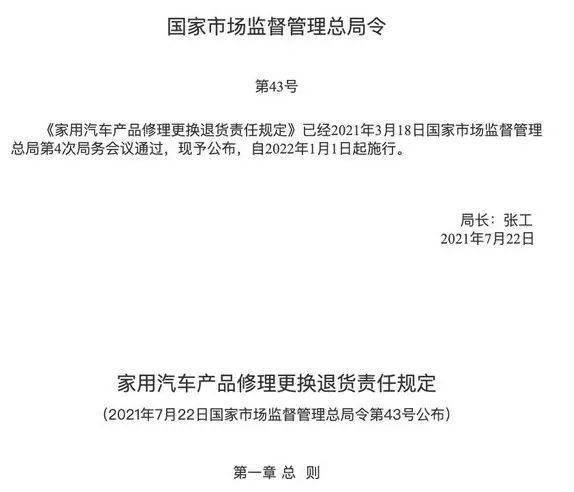 国家市场监督管理总局令

第43号

《家用汽车产品修理更换退货责任规定》已经2021年3月18日国家市场监督管理总局第4次局务会议通过，现予公布，自2022年1月1日起施行。

局长：张工
2021年7月22日

家用汽车产品修理更换退货责任规定

（2021年7月22日国家市场监督管理总局令第43号公布）

第一章 总 则